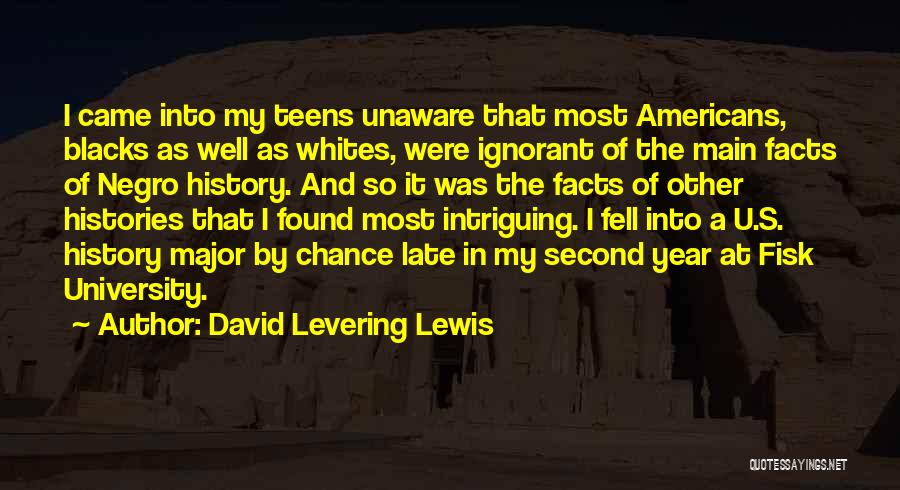 I came into my teens unaware that most Americans, blacks as well as whites, were ignorant of the main facts of Negro history. And so it was the facts of other histories that I found most intriguing. I fell into a U.S. history major by chance late in my second year at Fisk University.

~ Author: David Levering Lewis

QUOTESSAYINGS.NET